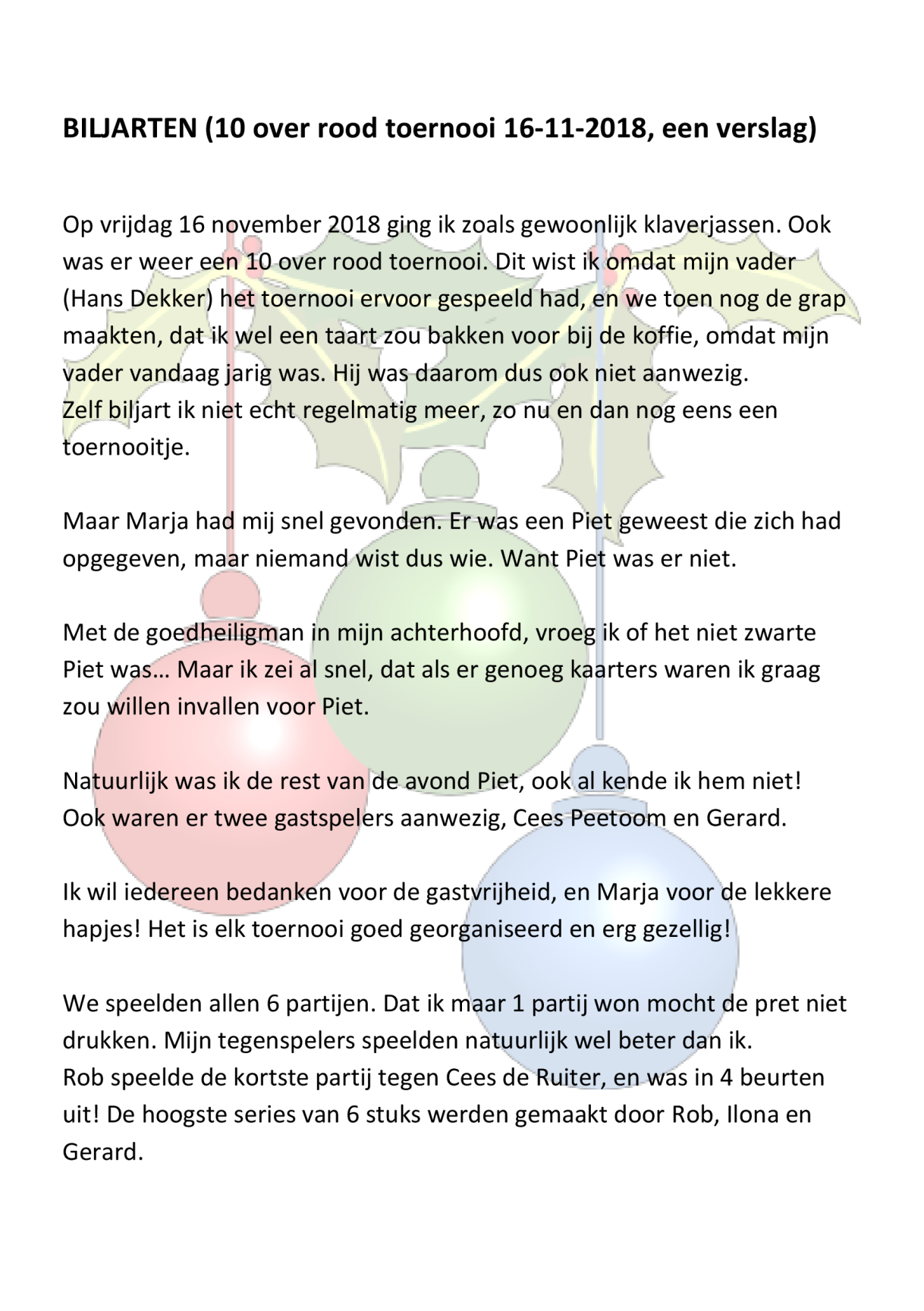 BILJARTEN (10 over rood toernooi 16-11-2018, een verslag)

Op vrijdag 16 november 2018 ging ik zoals gewoonlijk klaverjassen. Ook was er weer een 10 over rood toernooi. Dit wist ik omdat mijn vader (Hans Dekker) het toernooi ervoor gespeeld had, en we toen nog de grap maakten, dat ik wel een taart zou bakken voor bij de koffie, omdat mijn vader vandaag jarig was. Hij was daarom dus ook niet aanwezig.
Zelf biljart ik niet echt regelmatig meer, zo nu en dan nog eens een toernooitje.

Maar Marja had mij snel gevonden. Er was een Piet geweest die zich had opgegeven, maar niemand wist dus wie. Want Piet was er niet.

Met de goedheiligman in mijn achterhoofd, vroeg ik of het niet zwarte Piet was… Maar ik zei al snel, dat als er genoeg kaarters waren ik graag zou willen invallen voor Piet.

Natuurlijk was ik de rest van de avond Piet, ook al kende ik hem niet!
Ook waren er twee gastspelers aanwezig, Cees Peetoom en Gerard.

Ik wil iedereen bedanken voor de gastvrijheid, en Marja voor de lekkere hapjes! Het is elk toernooi goed georganiseerd en erg gezellig!

We speelden allen 6 partijen. Dat ik maar 1 partij won mocht de pret niet drukken. Mijn tegenspelers speelden natuurlijk wel beter dan ik.
Rob speelde de kortste partij tegen Cees de Ruiter, en was in 4 beurten uit! De hoogste series van 6 stuks werden gemaakt door Rob, Ilona en Gerard.